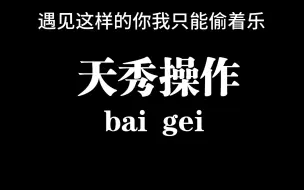 遇见这样的你我只能偷着乐

天秀操作

bai gei